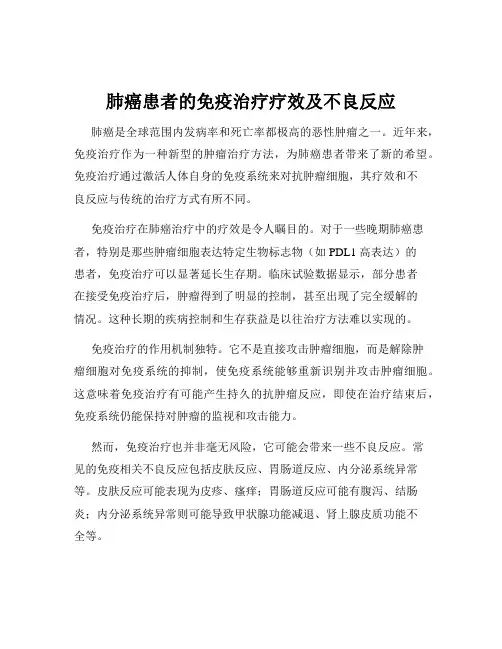 肺癌患者的免疫治疗疗效及不良反应

肺癌是全球范围内发病率和死亡率都极高的恶性肿瘤之一。近年来，免疫治疗作为一种新型的肿瘤治疗方法，为肺癌患者带来了新的希望。免疫治疗通过激活人体自身的免疫系统来对抗肿瘤细胞，其疗效和不良反应与传统的治疗方式有所不同。

免疫治疗在肺癌治疗中的疗效是令人瞩目的。对于一些晚期肺癌患者，特别是那些肿瘤细胞表达特定生物标志物（如 PDL1 高表达）的患者，免疫治疗可以显著延长生存期。临床试验数据显示，部分患者在接受免疫治疗后，肿瘤得到了明显的控制，甚至出现了完全缓解的情况。这种长期的疾病控制和生存获益是以往治疗方法难以实现的。

免疫治疗的作用机制独特。它不是直接攻击肿瘤细胞，而是解除肿瘤细胞对免疫系统的抑制，使免疫系统能够重新识别并攻击肿瘤细胞。这意味着免疫治疗有可能产生持久的抗肿瘤反应，即使在治疗结束后，免疫系统仍能保持对肿瘤的监视和攻击能力。

然而，免疫治疗也并非毫无风险，它可能会带来一些不良反应。常见的免疫相关不良反应包括皮肤反应、胃肠道反应、内分泌系统异常等。皮肤反应可能表现为皮疹、瘙痒；胃肠道反应可能有腹泻、结肠炎；内分泌系统异常则可能导致甲状腺功能减退、肾上腺皮质功能不全等。